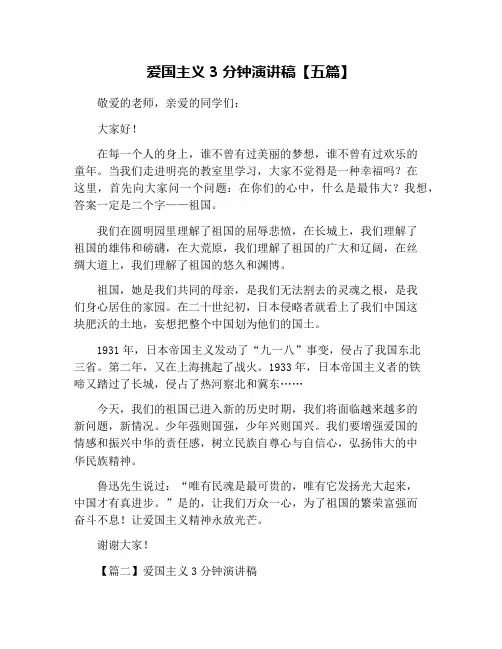 爱国主义 3 分钟演讲稿【五篇】

敬爱的老师，亲爱的同学们：

大家好！

在每一个人的身上，谁不曾有过美丽的梦想，谁不曾有过欢乐的童年。当我们走进明亮的教室里学习，大家不觉得是一种幸福吗？在这里，首先向大家问一个问题：在你们的心中，什么是最伟大？我想，答案一定是二个字——祖国。

我们在圆明园里理解了祖国的屈辱悲愤，在长城上，我们理解了祖国的雄伟和磅礴，在大荒原，我们理解了祖国的广大和辽阔，在丝绸大道上，我们理解了祖国的悠久和渊博。

祖国，她是我们共同的母亲，是我们无法割去的灵魂之根，是我们身心居住的家园。在二十世纪初，日本侵略者就看上了我们中国这块肥沃的土地，妄想把整个中国划为他们的国土。

1931 年，日本帝国主义发动了“九一八”事变，侵占了我国东北三省。第二年，又在上海挑起了战火。1933 年，日本帝国主义者的铁啼又踏过了长城，侵占了热河察北和冀东……

今天，我们的祖国已进入新的历史时期，我们将面临越来越多的新问题，新情况。少年强则国强，少年兴则国兴。我们要增强爱国的情感和振兴中华的责任感，树立民族自尊心与自信心，弘扬伟大的中华民族精神。

鲁迅先生说过：“唯有民魂是最可贵的，唯有它发扬光大起来，中国才有真进步。”是的，让我们万众一心，为了祖国的繁荣富强而奋斗不息！让爱国主义精神永放光芒。

谢谢大家！

【篇二】爱国主义 3 分钟演讲稿